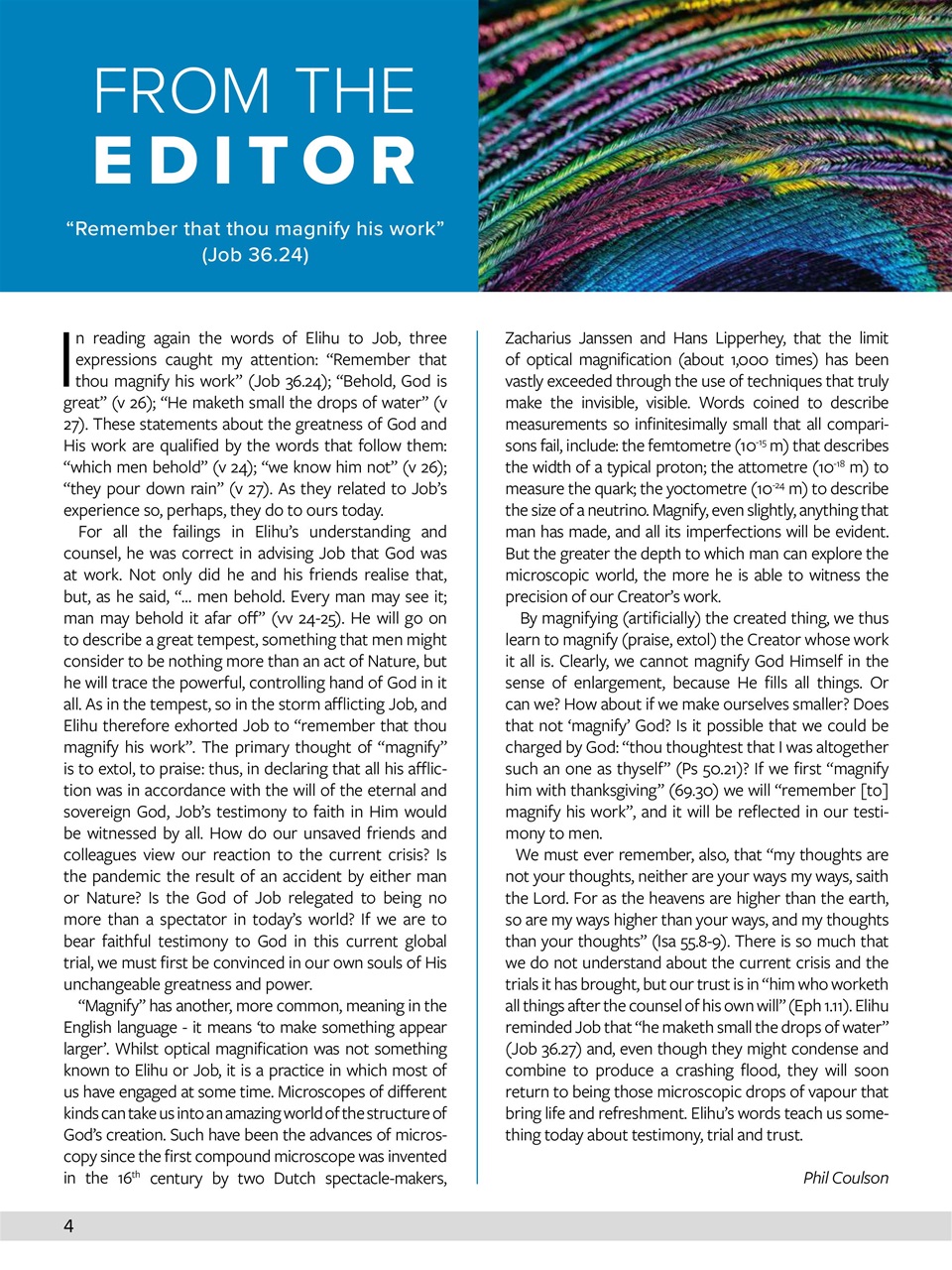 FROM THE
EDITOR

“Remember that thou magnify his work” (Job 36.24)

In reading again the words of Elihu to Job, three expressions caught my attention: “Remember that thou magnify his work” (Job 36.24); “Behold, God is great” (v 26); “He maketh small the drops of water” (v 27). These statements about the greatness of God and His work are qualified by the words that follow them: “which men behold” (v 24); “we know him not” (v 26); “they pour down rain” (v 27). As they related to Job’s experience so, perhaps, they do to ours today.

For all the failings in Elihu’s understanding and counsel, he was correct in advising Job that God was at work. Not only did he and his friends realise that, but, as he said, “... men behold. Every man may see it; man may behold it afar off” (vv 24-25). He will go on to describe a great tempest, something that men might consider to be nothing more than an act of Nature, but he will trace the powerful, controlling hand of God in it all. As in the tempest, so in the storm afflicting Job, and Elihu therefore exhorted Job to “remember that thou magnify his work”. The primary thought of “magnify” is to extol, to praise: thus, in declaring that all his affliction was in accordance with the will of the eternal and sovereign God, Job’s testimony to faith in Him would be witnessed by all. How do our unsaved friends and colleagues view our reaction to the current crisis? Is the pandemic the result of an accident by either man or Nature? Is the God of Job relegated to being no more than a spectator in today’s world? If we are to bear faithful testimony to God in this current global trial, we must first be convinced in our own souls of His unchangeable greatness and power.

“Magnify” has another, more common, meaning in the English language - it means ‘to make something appear larger’. Whilst optical magnification was not something known to Elihu or Job, it is a practice in which most of us have engaged at some time. Microscopes of different kinds can take us into an amazing world of the structure of God’s creation. Such have been the advances of microscopy since the first compound microscope was invented in the $16^{th}$ century by two Dutch spectacle-makers, Zacharius Janssen and Hans Lipperhey, that the limit of optical magnification (about 1,000 times) has been vastly exceeded through the use of techniques that truly make the invisible, visible. Words coined to describe measurements so infinitesimally small that all comparisons fail, include: the femtometre ($10^{-15}$ m) that describes the width of a typical proton; the attometre ($10^{-18}$ m) to measure the quark; the yoctometre ($10^{-24}$ m) to describe the size of a neutrino. Magnify, even slightly, anything that man has made, and all its imperfections will be evident. But the greater the depth to which man can explore the microscopic world, the more he is able to witness the precision of our Creator’s work.

By magnifying (artificially) the created thing, we thus learn to magnify (praise, extol) the Creator whose work it all is. Clearly, we cannot magnify God Himself in the sense of enlargement, because He fills all things. Or can we? How about if we make ourselves smaller? Does that not ‘magnify’ God? Is it possible that we could be charged by God: “thou thoughtest that I was altogether such an one as thyself” (Ps 50.21)? If we first “magnify him with thanksgiving” (69.30) we will “remember [to] magnify his work”, and it will be reflected in our testimony to men.

We must ever remember, also, that “my thoughts are not your thoughts, neither are your ways my ways, saith the Lord. For as the heavens are higher than the earth, so are my ways higher than your ways, and my thoughts than your thoughts” (Isa 55.8-9). There is so much that we do not understand about the current crisis and the trials it has brought, but our trust is in “him who worketh all things after the counsel of his own will” (Eph 1.11). Elihu reminded Job that “he maketh small the drops of water” (Job 36.27) and, even though they might condense and combine to produce a crashing flood, they will soon return to being those microscopic drops of vapour that bring life and refreshment. Elihu’s words teach us something today about testimony, trial and trust.

Phil Coulson

4